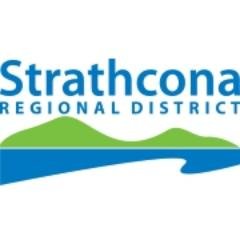 Strathcona
REGIONAL DISTRICT